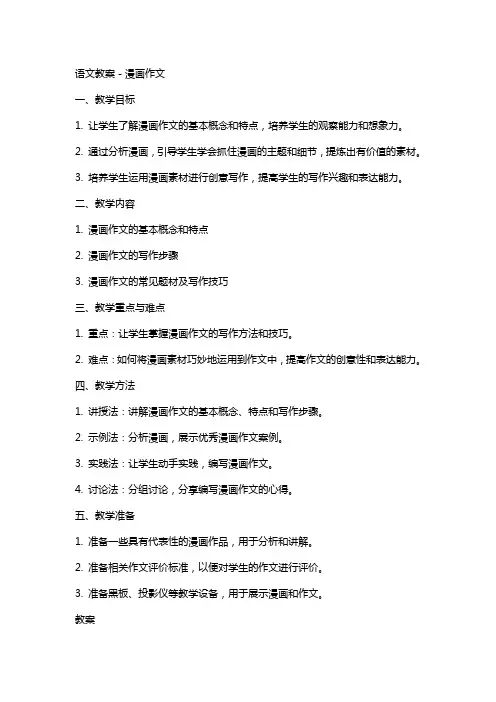 语文教案 - 漫画作文

一、教学目标

1. 让学生了解漫画作文的基本概念和特点，培养学生的观察能力和想象力。

2. 通过分析漫画，引导学生学会抓住漫画的主题和细节，提炼出有价值的素材。

3. 培养学生运用漫画素材进行创意写作，提高学生的写作兴趣和表达能力。

二、教学内容

1. 漫画作文的基本概念和特点

2. 漫画作文的写作步骤

3. 漫画作文的常见题材及写作技巧

三、教学重点与难点

1. 重点：让学生掌握漫画作文的写作方法和技巧。

2. 难点：如何将漫画素材巧妙地运用到作文中，提高作文的创意性和表达能力。

四、教学方法

1. 讲授法：讲解漫画作文的基本概念、特点和写作步骤。

2. 示例法：分析漫画，展示优秀漫画作文案例。

3. 实践法：让学生动手实践，编写漫画作文。

4. 讨论法：分组讨论，分享编写漫画作文的心得。

五、教学准备

1. 准备一些具有代表性的漫画作品，用于分析和讲解。

2. 准备相关作文评价标准，以便对学生的作文进行评价。

3. 准备黑板、投影仪等教学设备，用于展示漫画和作文。

教案